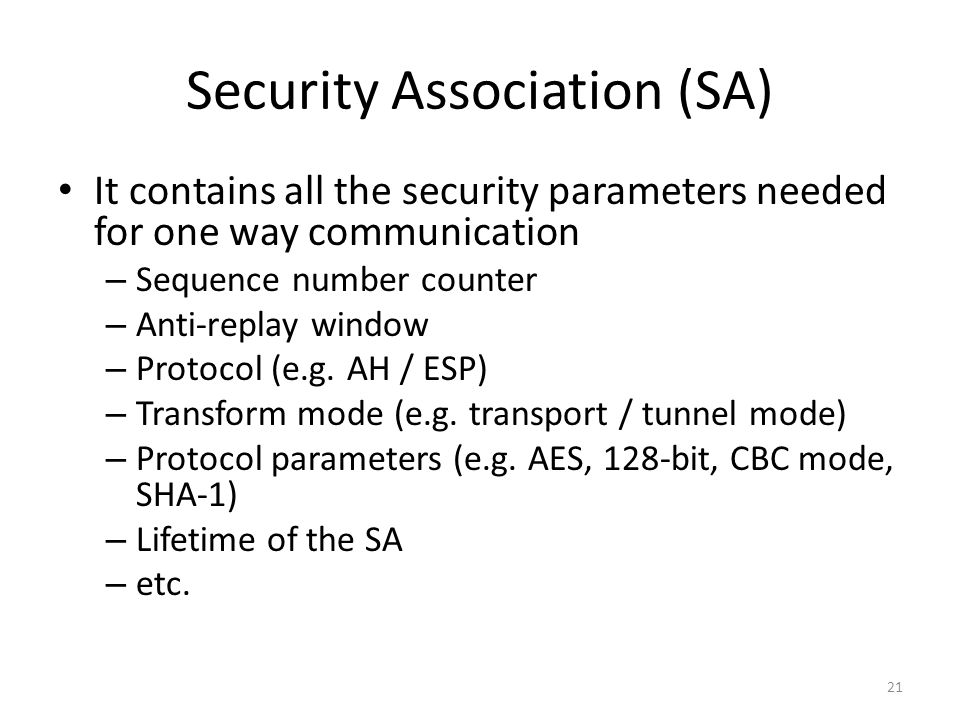 Security Association (SA)

• It contains all the security parameters needed for one way communication

– Sequence number counter
– Anti-replay window
– Protocol (e.g. AH / ESP)
– Transform mode (e.g. transport / tunnel mode)
– Protocol parameters (e.g. AES, 128-bit, CBC mode, SHA-1)
– Lifetime of the SA
– etc.

21